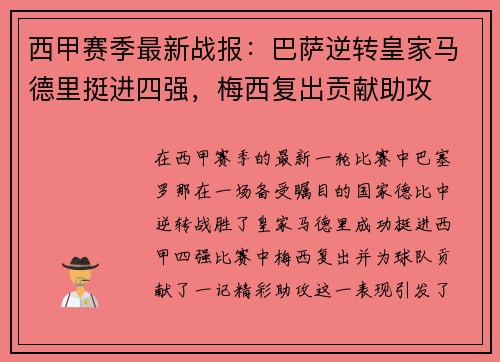 西甲赛季最新战报：巴萨逆转皇家马德里挺进四强，梅西复出贡献助攻

在西甲赛季的最新一轮比赛中巴塞罗那在一场备受瞩目的国家德比中逆转战胜了皇家马德里成功挺进西甲四强比赛中梅西复出并为球队贡献了一记精彩助攻这一表现引发了